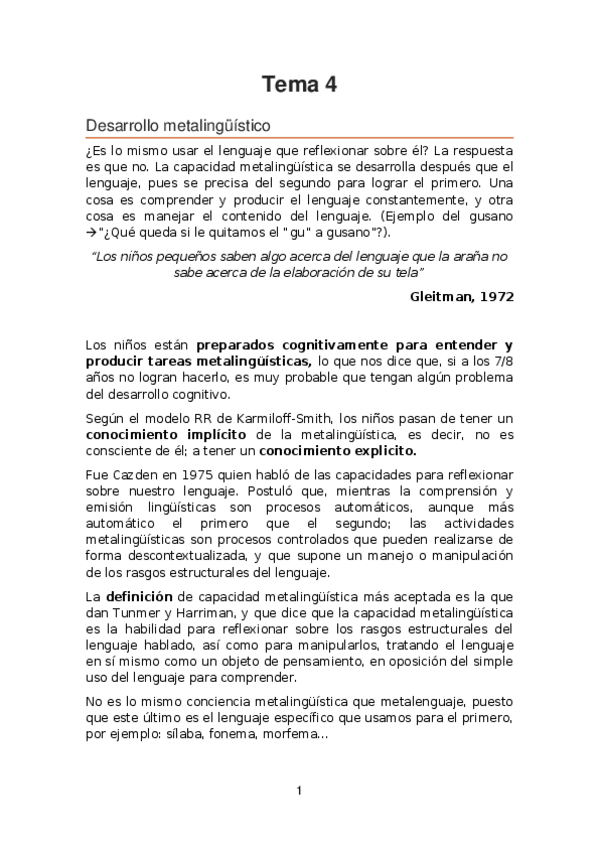 Tema 4

Desarrollo metalingüístico

¿Es lo mismo usar el lenguaje que reflexionar sobre él? La respuesta es que no. La capacidad metalingüística se desarrolla después que el lenguaje, pues se precisa del segundo para lograr el primero. Una cosa es comprender y producir el lenguaje constantemente, y otra cosa es manejar el contenido del lenguaje. (Ejemplo del gusano →"¿Qué queda si le quitamos el "gu" a gusano"?).

"Los niños pequeños saben algo acerca del lenguaje que la araña no sabe acerca de la elaboración de su tela"

Gleitman, 1972

Los niños están preparados cognitivamente para entender y producir tareas metalingüísticas, lo que nos dice que, si a los 7/8 años no logran hacerlo, es muy probable que tengan algún problema del desarrollo cognitivo.

Según el modelo RR de Karmiloff-Smith, los niños pasan de tener un conocimiento implícito de la metalingüística, es decir, no es consciente de él; a tener un conocimiento explicito.

Fue Cazden en 1975 quien habló de las capacidades para reflexionar sobre nuestro lenguaje. Postuló que, mientras la comprensión y emisión lingüísticas son procesos automáticos, aunque más automático el primero que el segundo; las actividades metalingüísticas son procesos controlados que pueden realizarse de forma descontextualizada, y que supone un manejo o manipulación de los rasgos estructurales del lenguaje.

La definición de capacidad metalingüística más aceptada es la que dan Tunmer y Harriman, y que dice que la capacidad metalingüística es la habilidad para reflexionar sobre los rasgos estructurales del lenguaje hablado, así como para manipularlos, tratando el lenguaje en sí mismo como un objeto de pensamiento, en oposición del simple uso del lenguaje para comprender.

No es lo mismo conciencia metalingüística que metalenguaje, puesto que este último es el lenguaje específico que usamos para el primero, por ejemplo: sílaba, fonema, morfema...

1